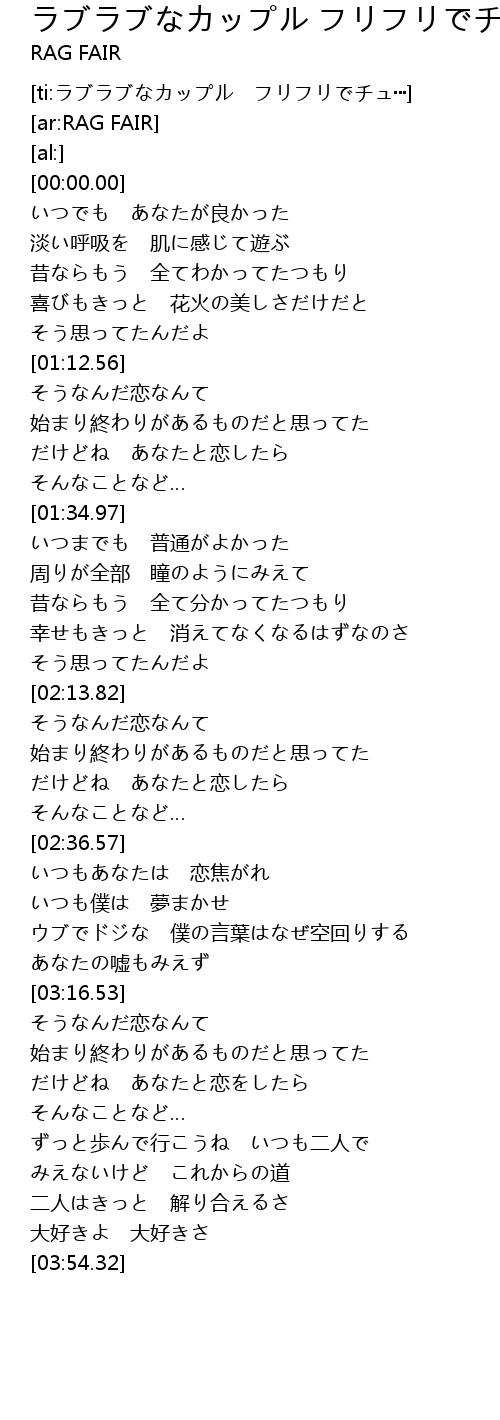 ラブラブなカップル フリフリでチ
RAG FAIR

[ti:ラブラブなカップル　フリフリでチュ…]
[ar:RAG FAIR]
[al:]
[00:00.00]
いつでも　あなたが良かった
淡い呼吸を　肌に感じて遊ぶ
昔ならもう　全てわかってたつもり
喜びもきっと　花火の美しさだけだと
そう思ってたんだよ
[01:12.56]
そうなんだ恋なんて
始まり終わりがあるものだと思ってた
だけどね　あなたと恋したら
そんなことなど…
[01:34.97]
いつまでも　普通がよかった
周りが全部　瞳のようにみえて
昔ならもう　全て分かってたつもり
幸せもきっと　消えてなくなるはずなのさ
そう思ってたんだよ
[02:13.82]
そうなんだ恋なんて
始まり終わりがあるものだと思ってた
だけどね　あなたと恋したら
そんなことなど…
[02:36.57]
いつもあなたは　恋焦がれ
いつも僕は　夢まかせ
ウブでドジな　僕の言葉はなぜ空回りする
あなたの嘘もみえず
[03:16.53]
そうなんだ恋なんて
始まり終わりがあるものだと思ってた
だけどね　あなたと恋をしたら
そんなことなど…
ずっと歩んで行こうね　いつも二人で
みえないけど　これからの道
二人はきっと　解り合えるさ
大好きよ　大好きさ
[03:54.32]